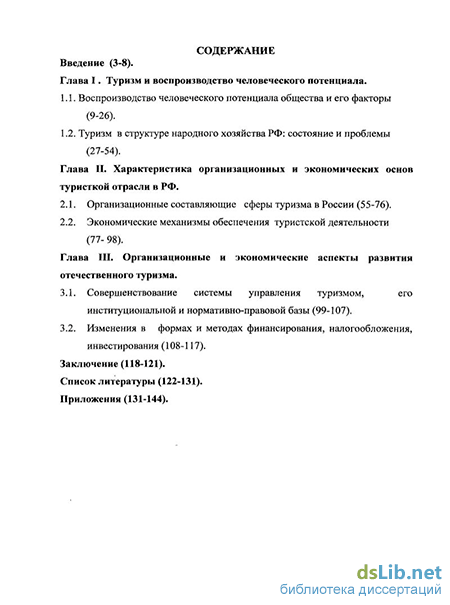 СОДЕРЖАНИЕ

Введение (3-8).

Глава I . Туризм и воспроизводство человеческого потенциала.

1.1. Воспроизводство человеческого потенциала общества и его факторы (9-26).

1.2. Туризм в структуре народного хозяйства РФ: состояние и проблемы (27-54).

Глава II. Характеристика организационных и экономических основ туристкой отрасли в РФ.

2.1. Организационные составляющие сферы туризма в России (55-76).

2.2. Экономические механизмы обеспечения туристской деятельности (77- 98).

Глава III. Организационные и экономические аспекты развития отечественного туризма.

3.1. Совершенствование системы управления туризмом, его институциональной и нормативно-правовой базы (99-107).

3.2. Изменения в формах и методах финансирования, налогообложения, инвестирования (108-117).

Заключение (118-121).

Список литературы (122-131).

Приложения (131-144).

dsLib.net
библиотека диссертаций